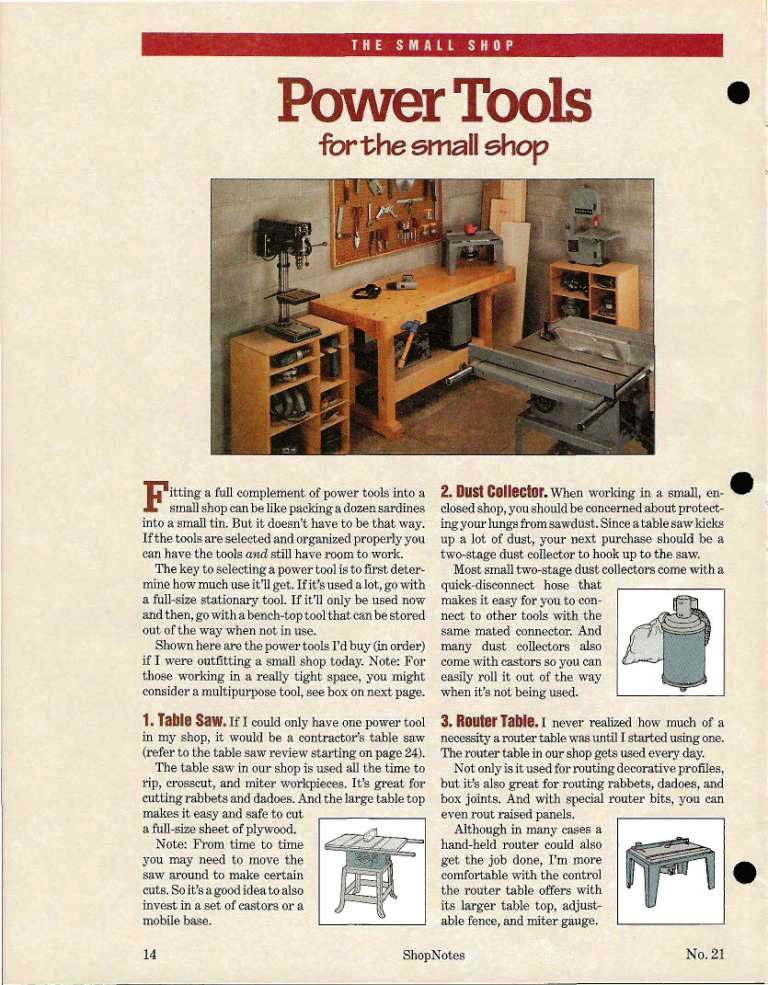 THE SMALL SHOP

Power Tools

for the small shop

Fitting a full complement of power tools into a small shop can be like packing a dozen sardines into a small tin. But it doesn't have to be that way. If the tools are selected and organized properly you can have the tools and still have room to work.

The key to selecting a power tool is to first determine how much use it'll get. If it's used a lot, go with a full-size stationary tool. If it'll only be used now and then, go with a bench-top tool that can be stored out of the way when not in use.

Shown here are the power tools I'd buy (in order) if I were outfitting a small shop today. Note: For those working in a really tight space, you might consider a multipurpose tool, see box on next page.

1. Table Saw. If I could only have one power tool in my shop, it would be a contractor's table saw (refer to the table saw review starting on page 24).

The table saw in our shop is used all the time to rip, crosscut, and miter workpieces. It's great for cutting rabbets and dadoes. And the large table top makes it easy and safe to cut a full-size sheet of plywood.

Note: From time to time you may need to move the saw around to make certain cuts. So it's a good idea to also invest in a set of castors or a mobile base.

2. Dust Collector. When working in a small, enclosed shop, you should be concerned about protecting your lungs from sawdust. Since a table saw kicks up a lot of dust, your next purchase should be a two-stage dust collector to hook up to the saw.

Most small two-stage dust collectors come with a quick-disconnect hose that makes it easy for you to connect to other tools with the same mated connector. And many dust collectors also come with castors so you can easily roll it out of the way when it's not being used.

3. Router Table. I never realized how much of a necessity a router table was until I started using one. The router table in our shop gets used every day.

Not only is it used for routing decorative profiles, but it's also great for routing rabbets, dadoes, and box joints. And with special router bits, you can even rout raised panels.

Although in many cases a hand-held router could also get the job done, I'm more comfortable with the control the router table offers with its larger table top, adjustable fence, and miter gauge.

14 ShopNotes No. 21